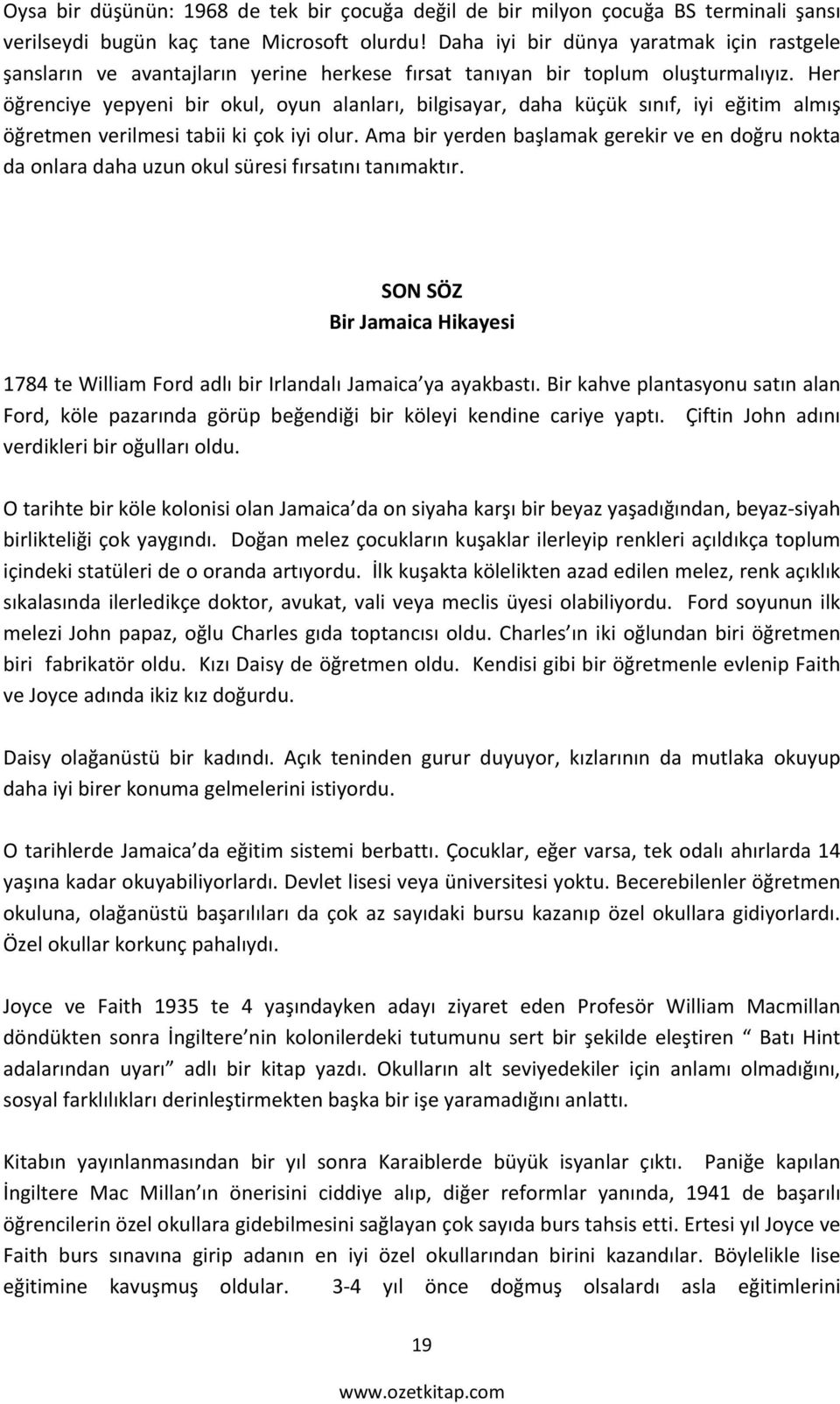 Oysa bir düşünün: 1968 de tek bir çocuğa değil de bir milyon çocuğa BS terminali şansı verilseydi bugün kaç tane Microsoft olurdu! Daha iyi bir dünya yaratmak için rastgele şansların ve avantajların yerine herkese fırsat tanıyan bir toplum oluşturmalıyız. Her öğrenciye yepyeni bir okul, oyun alanları, bilgisayar, daha küçük sınıf, iyi eğitim almış öğretmen verilmesi tabii ki çok iyi olur. Ama bir yerden başlamak gerekir ve en doğru nokta da onlara daha uzun okul süresi fırsatını tanımaktır.

SON SÖZ
Bir Jamaica Hikayesi

1784 te William Ford adlı bir Irlandalı Jamaica'ya ayakbastı. Bir kahve plantasyonu satın alan Ford, köle pazarında görüp beğendiği bir köleyi kendine cariye yaptı. Çiftin John adını verdikleri bir oğulları oldu.

O tarihte bir köle kolonisi olan Jamaica'da on siyaha karşı bir beyaz yaşadığından, beyaz-siyah birlikteliği çok yaygındı. Doğan melez çocukların kuşaklar ilerleyip renkleri açıldıkça toplum içindeki statüleri de o oranda artıyordu. İlk kuşakta kölelikten azad edilen melez, renk açıklık sıkalasında ilerledikçe doktor, avukat, vali veya meclis üyesi olabiliyordu. Ford soyunun ilk melezi John papaz, oğlu Charles gıda toptancısı oldu. Charles'ın iki oğlundan biri öğretmen biri fabrikatör oldu. Kızı Daisy de öğretmen oldu. Kendisi gibi bir öğretmenle evlenip Faith ve Joyce adında ikiz kız doğurdu.

Daisy olağanüstü bir kadındı. Açık teninden gurur duyuyor, kızlarının da mutlaka okuyup daha iyi birer konuma gelmelerini istiyordu.

O tarihlerde Jamaica'da eğitim sistemi berbattı. Çocuklar, eğer varsa, tek odalı ahırlarda 14 yaşına kadar okuyabiliyorlardı. Devlet lisesi veya üniversitesi yoktu. Becerebilenler öğretmen okuluna, olağanüstü başarılıları da çok az sayıdaki bursu kazanıp özel okullara gidiyorlardı. Özel okullar korkunç pahalıydı.

Joyce ve Faith 1935 te 4 yaşındayken adayı ziyaret eden Profesör William Macmillan döndükten sonra İngiltere'nin kolonilerdeki tutumunu sert bir şekilde eleştiren " Batı Hint adalarından uyarı" adlı bir kitap yazdı. Okulların alt seviyedekiler için anlamı olmadığını, sosyal farklılıkları derinleştirmekten başka bir işe yaramadığını anlattı.

Kitabın yayınlanmasından bir yıl sonra Karaiblerde büyük isyanlar çıktı. Paniğe kapılan İngiltere Mac Millan'ın önerisini ciddiye alıp, diğer reformlar yanında, 1941 de başarılı öğrencilerin özel okullara gidebilmesini sağlayan çok sayıda burs tahsis etti. Ertesi yıl Joyce ve Faith burs sınavına girip adanın en iyi özel okullarından birini kazandılar. Böylelikle lise eğitimine kavuşmuş oldular. 3-4 yıl önce doğmuş olsalardı asla eğitimlerini

19

www.ozetkitap.com